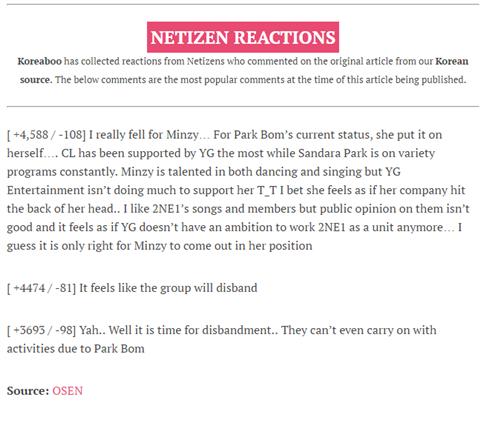 NETIZEN REACTIONS

Koreaboo has collected reactions from Netizens who commented on the original article from our Korean source. The below comments are the most popular comments at the time of this article being published.

[ +4,588 / -108] I really fell for Minzy… For Park Bom's current status, she put it on herself…. CL has been supported by YG the most while Sandara Park is on variety programs constantly. Minzy is talented in both dancing and singing but YG Entertainment isn't doing much to support her T_T I bet she feels as if her company hit the back of her head.. I like 2NE1's songs and members but public opinion on them isn't good and it feels as if YG doesn't have an ambition to work 2NE1 as a unit anymore… I guess it is only right for Minzy to come out in her position

[ +4474 / -81] It feels like the group will disband

[ +3693 / -98] Yah.. Well it is time for disbandment.. They can't even carry on with activities due to Park Bom

Source: OSEN